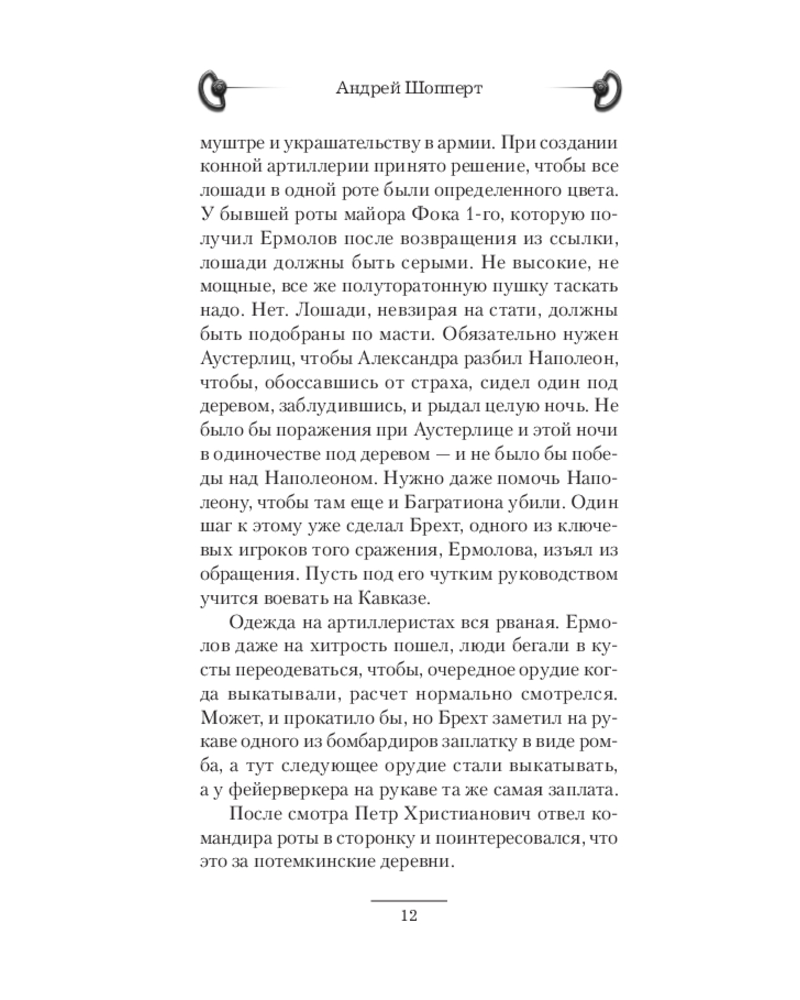 Андрей Шопперт

муштре и украшательству в армии. При создании конной артиллерии принято решение, чтобы все лошади в одной роте были определенного цвета. У бывшей роты майора Фока 1-го, которую получил Ермолов после возвращения из ссылки, лошади должны быть серыми. Не высокие, не мощные, все же полуторатонную пушку таскать надо. Нет. Лошади, невзирая на стати, должны быть подобраны по масти. Обязательно нужен Аустерлиц, чтобы Александра разбил Наполеон, чтобы, обоссавшись от страха, сидел один под деревом, заблудившись, и рыдал целую ночь. Не было бы поражения при Аустерлице и этой ночи в одиночестве под деревом — и не было бы победы над Наполеоном. Нужно даже помочь Наполеону, чтобы там еще и Багратиона убили. Один шаг к этому уже сделал Брехт, одного из ключевых игроков того сражения, Ермолова, изъял из обращения. Пусть под его чутким руководством учится воевать на Кавказе.

Одежда на артиллеристах вся рваная. Ермолов даже на хитрость пошел, люди бегали в кусты переодеваться, чтобы, очередное орудие когда выкатывали, расчет нормально смотрелся. Может, и прокатило бы, но Брехт заметил на рукаве одного из бомбардиров заплатку в виде ромба, а тут следующее орудие стали выкатывать, а у фейерверкера на рукаве та же самая заплата.

После смотра Петр Христианович отвел командира роты в сторонку и поинтересовался, что это за потемкинские деревни.

12